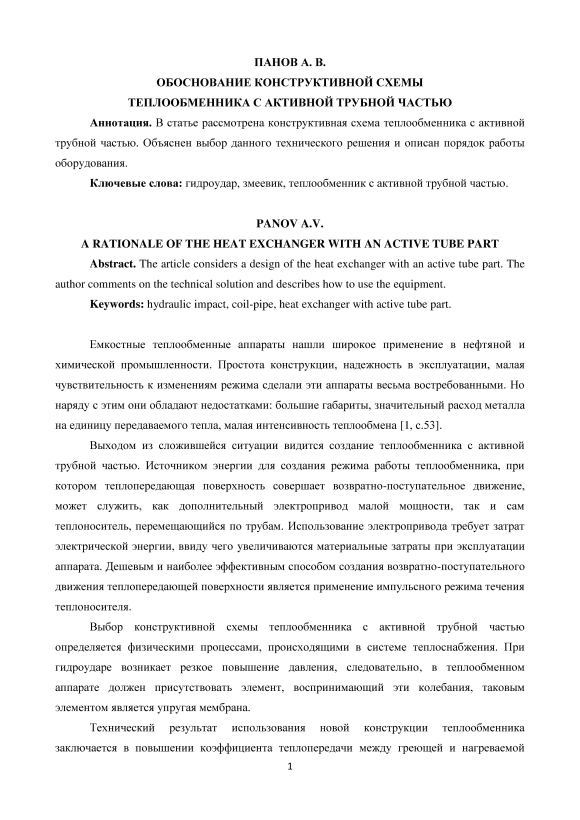 ПАНОВ А. В.
ОБОСНОВАНИЕ КОНСТРУКТИВНОЙ СХЕМЫ
ТЕПЛООБМЕННИКА С АКТИВНОЙ ТРУБНОЙ ЧАСТЬЮ

**Аннотация.** В статье рассмотрена конструктивная схема теплообменника с активной трубной частью. Объяснен выбор данного технического решения и описан порядок работы оборудования.

**Ключевые слова:** гидроудар, змеевик, теплообменник с активной трубной частью.

PANOV A.V.
A RATIONALE OF THE HEAT EXCHANGER WITH AN ACTIVE TUBE PART

**Abstract.** The article considers a design of the heat exchanger with an active tube part. The author comments on the technical solution and describes how to use the equipment.

**Keywords:** hydraulic impact, coil-pipe, heat exchanger with active tube part.

Емкостные теплообменные аппараты нашли широкое применение в нефтяной и химической промышленности. Простота конструкции, надежность в эксплуатации, малая чувствительность к изменениям режима сделали эти аппараты весьма востребованными. Но наряду с этим они обладают недостатками: большие габариты, значительный расход металла на единицу передаваемого тепла, малая интенсивность теплообмена [1, с.53].

Выходом из сложившейся ситуации видится создание теплообменника с активной трубной частью. Источником энергии для создания режима работы теплообменника, при котором теплопередающая поверхность совершает возвратно-поступательное движение, может служить, как дополнительный электропривод малой мощности, так и сам теплоноситель, перемещающийся по трубам. Использование электропривода требует затрат электрической энергии, ввиду чего увеличиваются материальные затраты при эксплуатации аппарата. Дешевым и наиболее эффективным способом создания возвратно-поступательного движения теплопередающей поверхности является применение импульсного режима течения теплоносителя.

Выбор конструктивной схемы теплообменника с активной трубной частью определяется физическими процессами, происходящими в системе теплоснабжения. При гидроударе возникает резкое повышение давления, следовательно, в теплообменном аппарате должен присутствовать элемент, воспринимающий эти колебания, таковым элементом является упругая мембрана.

Технический результат использования новой конструкции теплообменника заключается в повышении коэффициента теплопередачи между греющей и нагреваемой

1